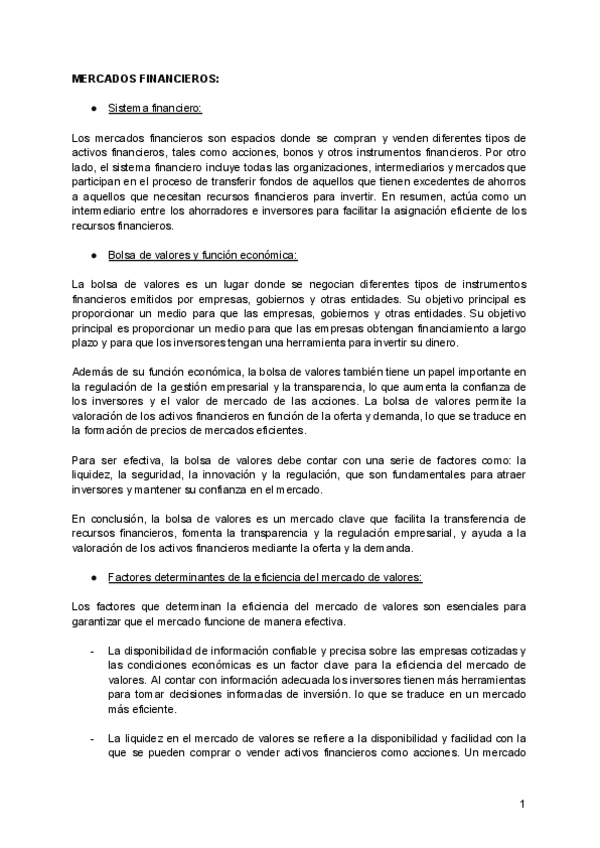 MERCADOS FINANCIEROS:

● Sistema financiero:

Los mercados financieros son espacios donde se compran y venden diferentes tipos de activos financieros, tales como acciones, bonos y otros instrumentos financieros. Por otro lado, el sistema financiero incluye todas las organizaciones, intermediarios y mercados que participan en el proceso de transferir fondos de aquellos que tienen excedentes de ahorros a aquellos que necesitan recursos financieros para invertir. En resumen, actúa como un intermediario entre los ahorradores e inversores para facilitar la asignación eficiente de los recursos financieros.

● Bolsa de valores y función económica:

La bolsa de valores es un lugar donde se negocian diferentes tipos de instrumentos financieros emitidos por empresas, gobiernos y otras entidades. Su objetivo principal es proporcionar un medio para que las empresas, gobiernos y otras entidades. Su objetivo principal es proporcionar un medio para que las empresas obtengan financiamiento a largo plazo y para que los inversores tengan una herramienta para invertir su dinero.

Además de su función económica, la bolsa de valores también tiene un papel importante en la regulación de la gestión empresarial y la transparencia, lo que aumenta la confianza de los inversores y el valor de mercado de las acciones. La bolsa de valores permite la valoración de los activos financieros en función de la oferta y demanda, lo que se traduce en la formación de precios de mercados eficientes.

Para ser efectiva, la bolsa de valores debe contar con una serie de factores como: la liquidez, la seguridad, la innovación y la regulación, que son fundamentales para atraer inversores y mantener su confianza en el mercado.

En conclusión, la bolsa de valores es un mercado clave que facilita la transferencia de recursos financieros, fomenta la transparencia y la regulación empresarial, y ayuda a la valoración de los activos financieros mediante la oferta y la demanda.

● Factores determinantes de la eficiencia del mercado de valores:

Los factores que determinan la eficiencia del mercado de valores son esenciales para garantizar que el mercado funcione de manera efectiva.

- La disponibilidad de información confiable y precisa sobre las empresas cotizadas y las condiciones económicas es un factor clave para la eficiencia del mercado de valores. Al contar con información adecuada los inversores tienen más herramientas para tomar decisiones informadas de inversión. lo que se traduce en un mercado más eficiente.

- La liquidez en el mercado de valores se refiere a la disponibilidad y facilidad con la que se pueden comprar o vender activos financieros como acciones. Un mercado

1